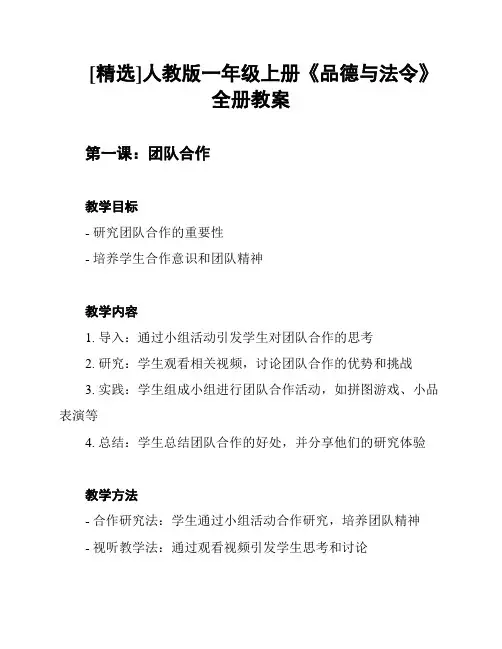 [精选]人教版一年级上册《品德与法令》全册教案

第一课：团队合作

教学目标
- 研究团队合作的重要性
- 培养学生合作意识和团队精神

教学内容
1. 导入：通过小组活动引发学生对团队合作的思考
2. 研究：学生观看相关视频，讨论团队合作的优势和挑战
3. 实践：学生组成小组进行团队合作活动，如拼图游戏、小品表演等
4. 总结：学生总结团队合作的好处，并分享他们的研究体验

教学方法
- 合作研究法：学生通过小组活动合作研究，培养团队精神
- 视听教学法：通过观看视频引发学生思考和讨论